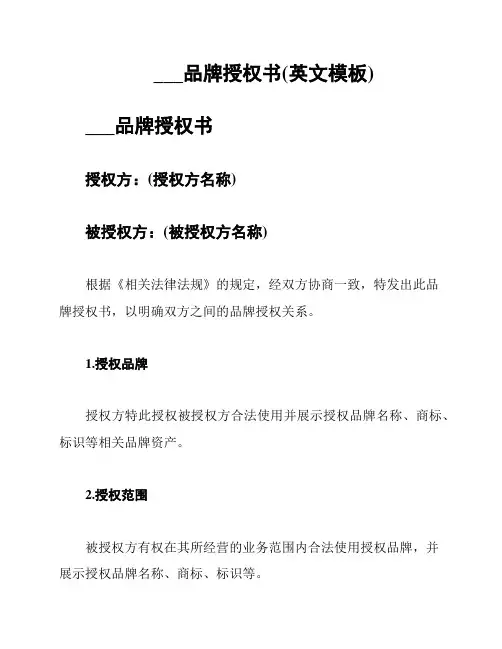 ___品牌授权书(英文模板)

___品牌授权书

授权方：(授权方名称)

被授权方：(被授权方名称)

根据《相关法律法规》的规定，经双方协商一致，特发出此品牌授权书，以明确双方之间的品牌授权关系。

1.授权品牌

授权方特此授权被授权方合法使用并展示授权品牌名称、商标、标识等相关品牌资产。

2.授权范围

被授权方有权在其所经营的业务范围内合法使用授权品牌，并展示授权品牌名称、商标、标识等。